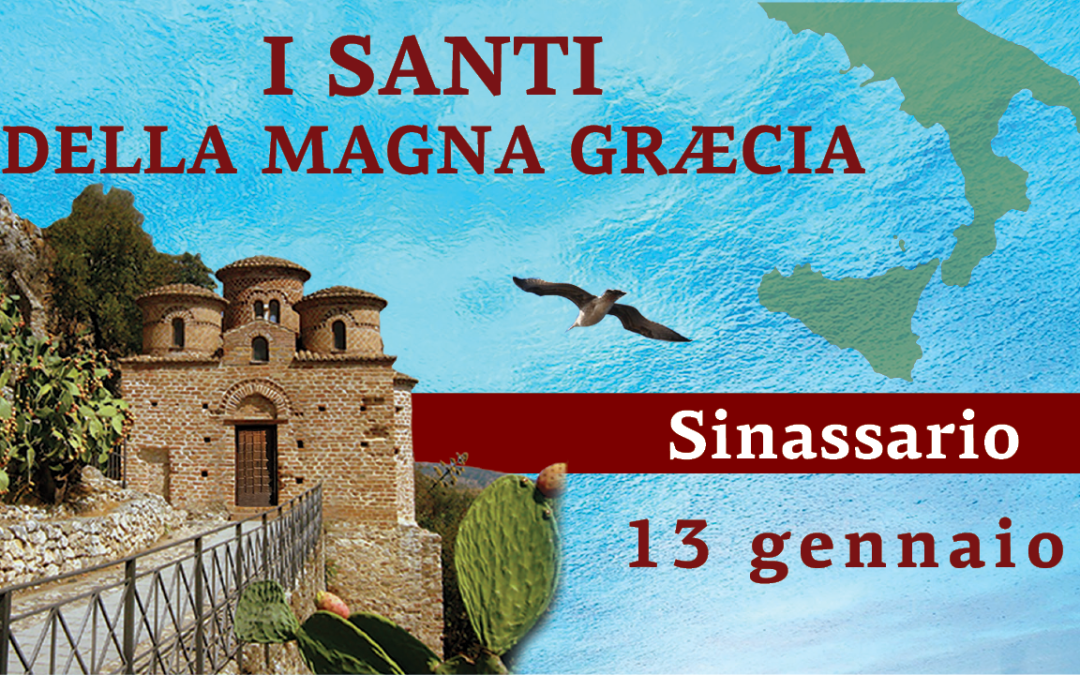 I SANTI
DELLA MAGNA GRÆCIA

Sinassario

13 gennaio